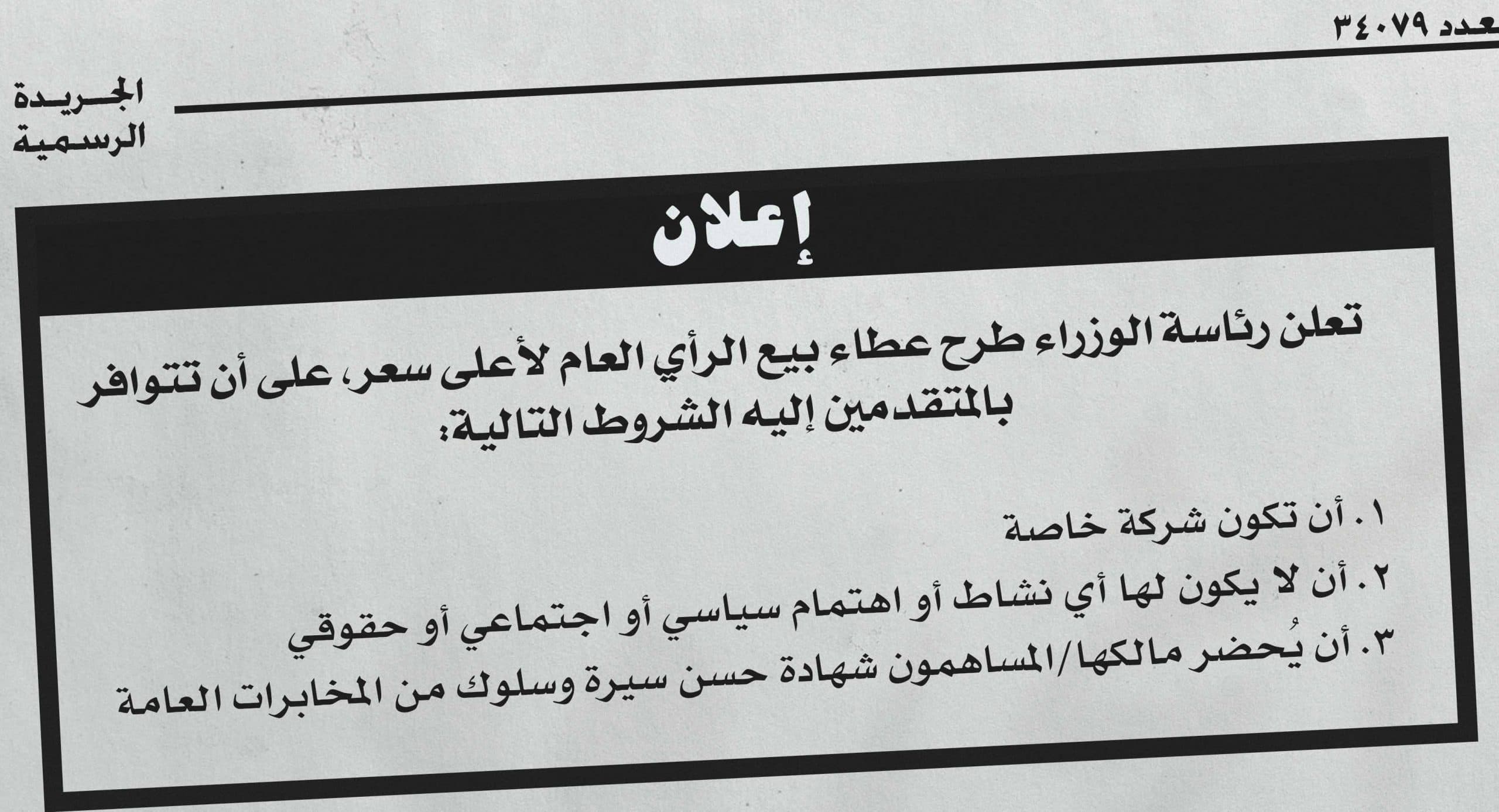 عدد ٣٤٠٧٩

الجريدة
الرسمية

إعلان

تعلن رئاسة الوزراء طرح عطاء بيع الرأي العام لأعلى سعر، على أن تتوافر بالمتقدمين إليه الشروط التالية:

١. أن تكون شركة خاصة
٢. أن لا يكون لها أي نشاط أو اهتمام سياسي أو اجتماعي أو حقوقي
٣. أن يُحضر مالكها/المساهمون شهادة حسن سيرة وسلوك من المخابرات العامة